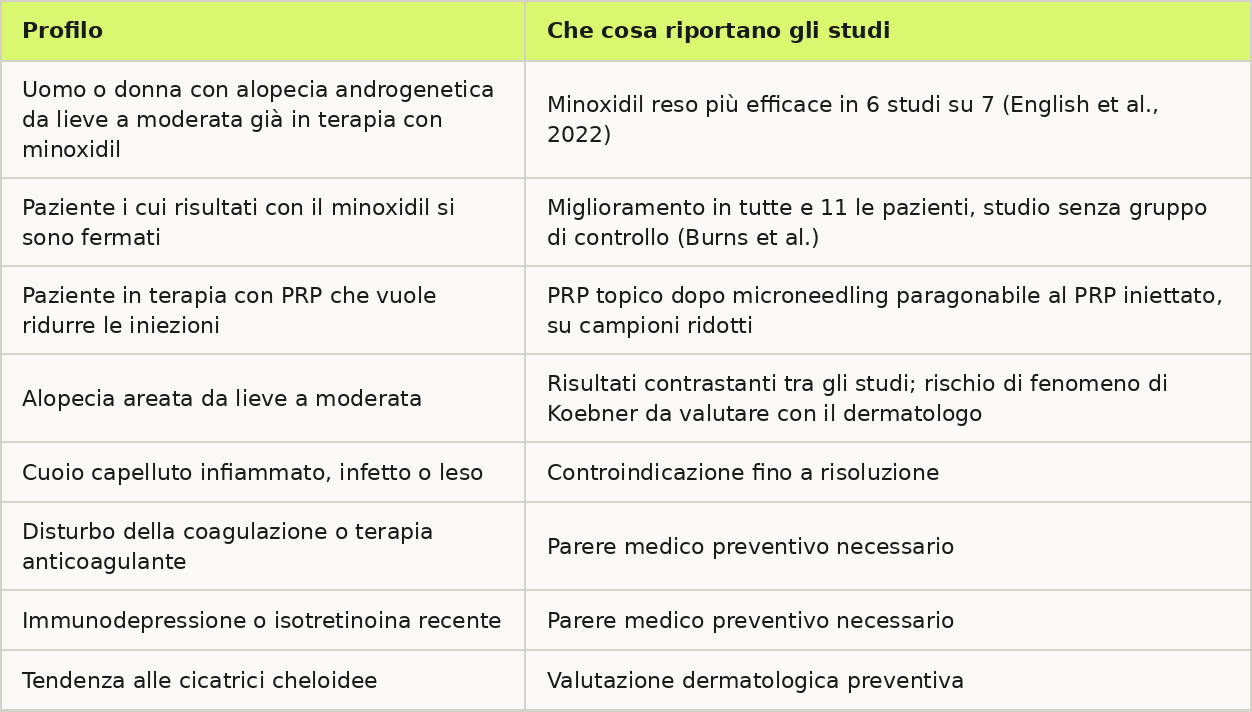 | Profilo | Che cosa riportano gli studi |
|---|---|
| Uomo o donna con alopecia androgenetica da lieve a moderata già in terapia con minoxidil | Minoxidil reso più efficace in 6 studi su 7 (English et al., 2022) |
| Paziente i cui risultati con il minoxidil si sono fermati | Miglioramento in tutte e 11 le pazienti, studio senza gruppo di controllo (Burns et al.) |
| Paziente in terapia con PRP che vuole ridurre le iniezioni | PRP topico dopo microneedling paragonabile al PRP iniettato, su campioni ridotti |
| Alopecia areata da lieve a moderata | Risultati contrastanti tra gli studi; rischio di fenomeno di Koebner da valutare con il dermatologo |
| Cuoio capelluto infiammato, infetto o leso | Controindicazione fino a risoluzione |
| Disturbo della coagulazione o terapia anticoagulante | Parere medico preventivo necessario |
| Immunodepressione o isotretinoina recente | Parere medico preventivo necessario |
| Tendenza alle cicatrici cheloidee | Valutazione dermatologica preventiva |